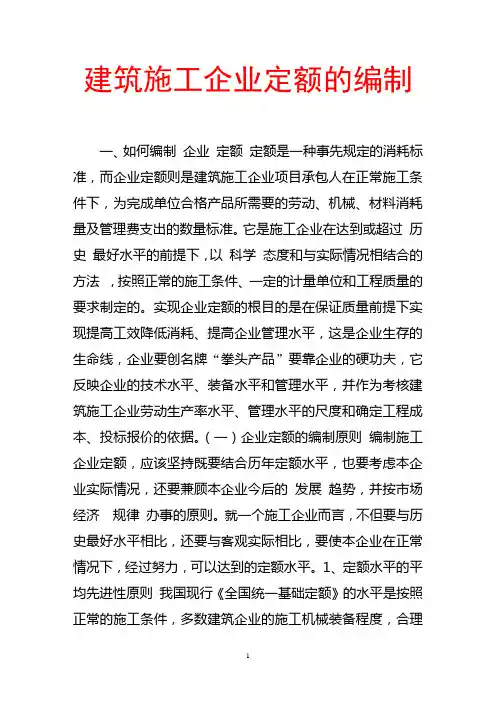 建筑施工企业定额的编制

一、如何编制 企业 定额 定额是一种事先规定的消耗标准，而企业定额则是建筑施工企业项目承包人在正常施工条件下，为完成单位合格产品所需要的劳动、机械、材料消耗量及管理费支出的数量标准。它是施工企业在达到或超过 历史 最好水平的前提下，以 科学 态度和与实际情况相结合的方法 ，按照正常的施工条件、一定的计量单位和工程质量的要求制定的。实现企业定额的根目的是在保证质量前提下实现提高工效降低消耗、提高企业管理水平，这是企业生存的生命线，企业要创名牌“拳头产品”要靠企业的硬功夫，它反映企业的技术水平、装备水平和管理水平，并作为考核建筑施工企业劳动生产率水平、管理水平的尺度和确定工程成本、投标报价的依据。（一）企业定额的编制原则 编制施工企业定额，应该坚持既要结合历年定额水平，也要考虑本企业实际情况，还要兼顾本企业今后的 发展 趋势，并按市场经济 规律 办事的原则。就一个施工企业而言，不但要与历史最好水平相比，还要与客观实际相比，要使本企业在正常情况下，经过努力，可以达到的定额水平。1、定额水平的平均先进性原则 我国现行《全国统一基础定额》的水平是按照正常的施工条件，多数建筑企业的施工机械装备程度，合理

1